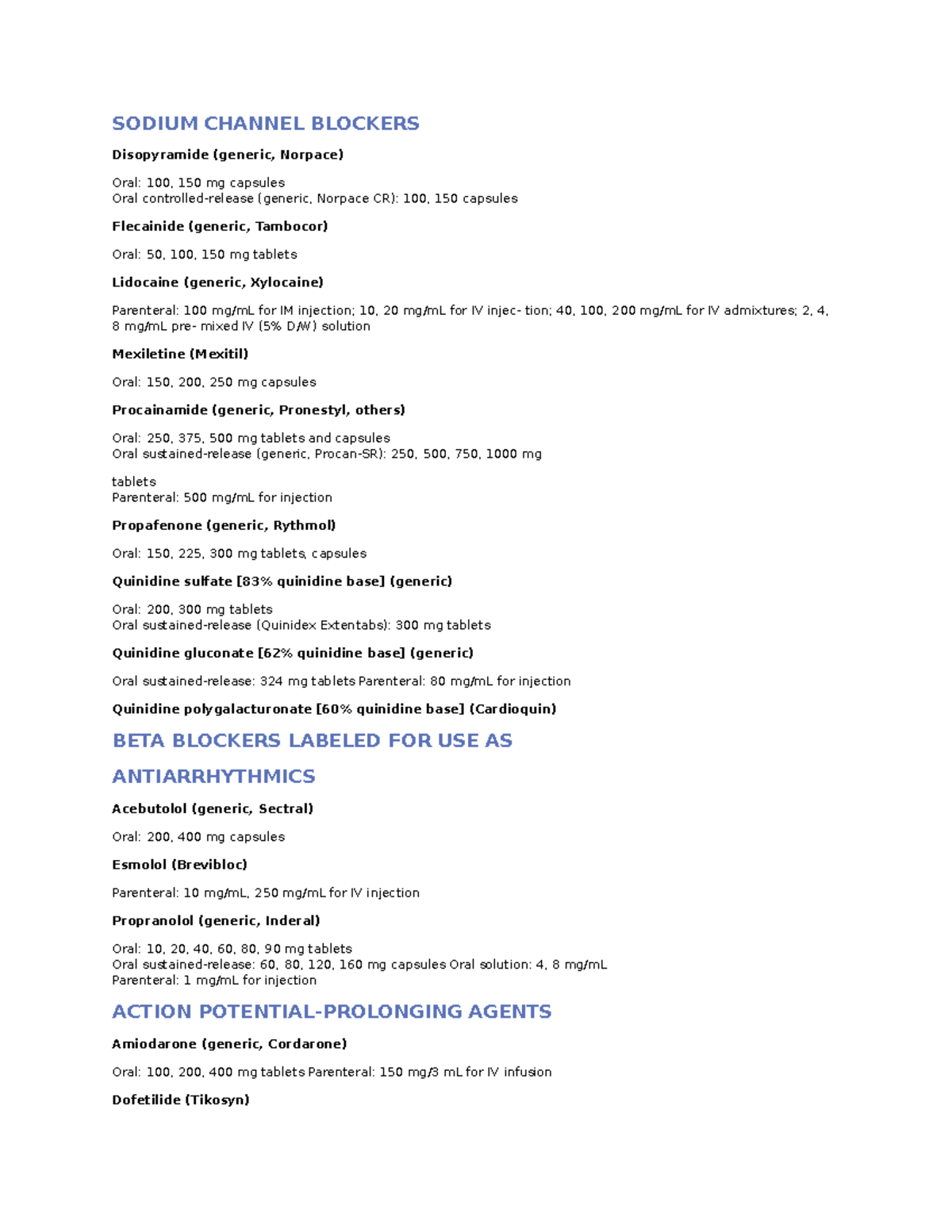 SODIUM CHANNEL BLOCKERS

Disopyramide (generic, Norpace)

Oral: 100, 150 mg capsules
Oral controlled-release (generic, Norpace CR): 100, 150 capsules

Flecainide (generic, Tambocor)

Oral: 50, 100, 150 mg tablets

Lidocaine (generic, Xylocaine)

Parenteral: 100 mg/mL for IM injection; 10, 20 mg/mL for IV injec- tion; 40, 100, 200 mg/mL for IV admixtures; 2, 4, 8 mg/mL pre- mixed IV (5% D/W) solution

Mexiletine (Mexitil)

Oral: 150, 200, 250 mg capsules

Procainamide (generic, Pronestyl, others)

Oral: 250, 375, 500 mg tablets and capsules
Oral sustained-release (generic, Procan-SR): 250, 500, 750, 1000 mg

tablets
Parenteral: 500 mg/mL for injection

Propafenone (generic, Rythmol)

Oral: 150, 225, 300 mg tablets, capsules

Quinidine sulfate [83% quinidine base] (generic)

Oral: 200, 300 mg tablets
Oral sustained-release (Quinidex Extentabs): 300 mg tablets

Quinidine gluconate [62% quinidine base] (generic)

Oral sustained-release: 324 mg tablets Parenteral: 80 mg/mL for injection

Quinidine polygalacturonate [60% quinidine base] (Cardioquin)

BETA BLOCKERS LABELED FOR USE AS

ANTIARRHYTHMICS

Acebutolol (generic, Sectral)

Oral: 200, 400 mg capsules

Esmolol (Brevibloc)

Parenteral: 10 mg/mL, 250 mg/mL for IV injection

Propranolol (generic, Inderal)

Oral: 10, 20, 40, 60, 80, 90 mg tablets
Oral sustained-release: 60, 80, 120, 160 mg capsules Oral solution: 4, 8 mg/mL
Parenteral: 1 mg/mL for injection

ACTION POTENTIAL-PROLONGING AGENTS

Amiodarone (generic, Cordarone)

Oral: 100, 200, 400 mg tablets Parenteral: 150 mg/3 mL for IV infusion

Dofetilide (Tikosyn)